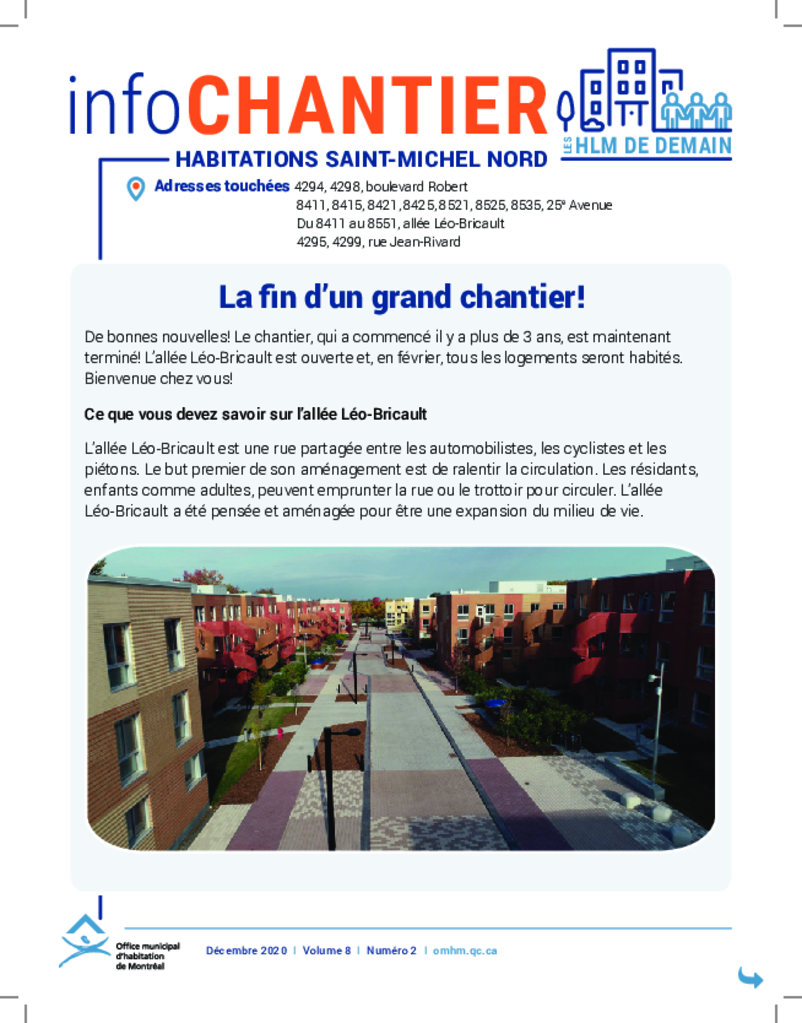 infoCHANTIER

LES HLM DE DEMAIN

HABITATIONS SAINT-MICHEL NORD

Adresses touchées 4294, 4298, boulevard Robert
8411, 8415, 8421, 8425, 8521, 8525, 8535, 25e Avenue
Du 8411 au 8551, allée Léo-Bricault
4295, 4299, rue Jean-Rivard

La fin d'un grand chantier!

De bonnes nouvelles! Le chantier, qui a commencé il y a plus de 3 ans, est maintenant terminé! L'allée Léo-Bricault est ouverte et, en février, tous les logements seront habités. Bienvenue chez vous!

Ce que vous devez savoir sur l'allée Léo-Bricault

L'allée Léo-Bricault est une rue partagée entre les automobilistes, les cyclistes et les piétons. Le but premier de son aménagement est de ralentir la circulation. Les résidants, enfants comme adultes, peuvent emprunter la rue ou le trottoir pour circuler. L'allée Léo-Bricault a été pensée et aménagée pour être une expansion du milieu de vie.

Office municipal d'habitation de Montréal

Décembre 2020 | Volume 8 | Numéro 2 | omhm.qc.ca